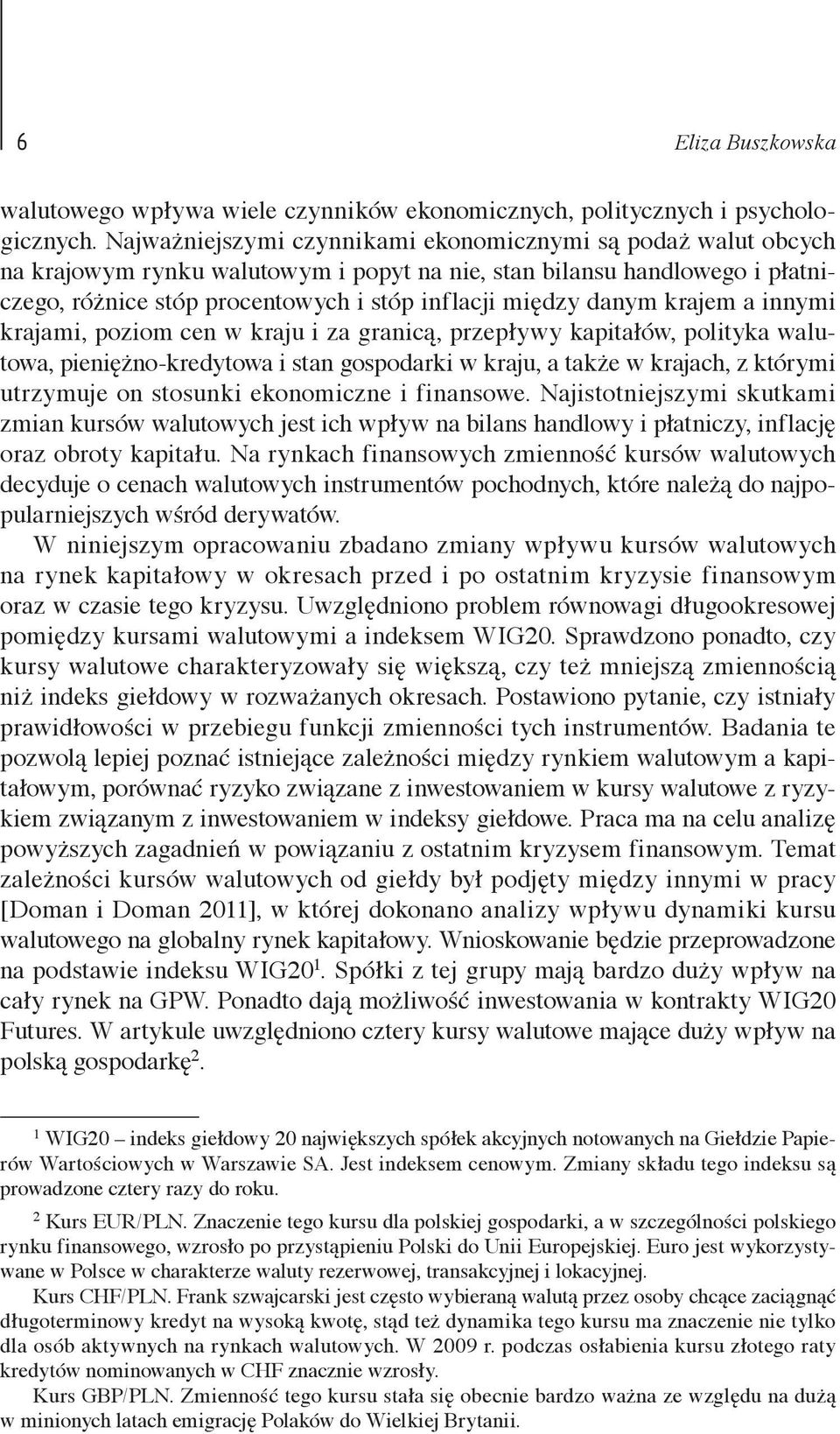 6 Eliza Buszkowska

walutowego wpływa wiele czynników ekonomicznych, politycznych i psychologicznych. Najważniejszymi czynnikami ekonomicznymi są podaż walut obcych na krajowym rynku walutowym i popyt na nie, stan bilansu handlowego i płatniczego, różnice stóp procentowych i stóp inflacji między danym krajem a innymi krajami, poziom cen w kraju i za granicą, przepływy kapitałów, polityka walutowa, pieniężno-kredytowa i stan gospodarki w kraju, a także w krajach, z którymi utrzymuje on stosunki ekonomiczne i finansowe. Najistotniejszymi skutkami zmian kursów walutowych jest ich wpływ na bilans handlowy i płatniczy, inflację oraz obroty kapitału. Na rynkach finansowych zmienność kursów walutowych decyduje o cenach walutowych instrumentów pochodnych, które należą do najpopularniejszych wśród derywatów.

W niniejszym opracowaniu zbadano zmiany wpływu kursów walutowych na rynek kapitałowy w okresach przed i po ostatnim kryzysie finansowym oraz w czasie tego kryzysu. Uwzględniono problem równowagi długookresowej pomiędzy kursami walutowymi a indeksem WIG20. Sprawdzono ponadto, czy kursy walutowe charakteryzowały się większą, czy też mniejszą zmiennością niż indeks giełdowy w rozważanych okresach. Postawiono pytanie, czy istniały prawidłowości w przebiegu funkcji zmienności tych instrumentów. Badania te pozwolą lepiej poznać istniejące zależności między rynkiem walutowym a kapitałowym, porównać ryzyko związane z inwestowaniem w kursy walutowe z ryzykiem związanym z inwestowaniem w indeksy giełdowe. Praca ma na celu analizę powyższych zagadnień w powiązaniu z ostatnim kryzysem finansowym. Temat zależności kursów walutowych od giełdy był podjęty między innymi w pracy [Doman i Doman 2011], w której dokonano analizy wpływu dynamiki kursu walutowego na globalny rynek kapitałowy. Wnioskowanie będzie przeprowadzone na podstawie indeksu WIG20$^1$. Spółki z tej grupy mają bardzo duży wpływ na cały rynek na GPW. Ponadto dają możliwość inwestowania w kontrakty WIG20 Futures. W artykule uwzględniono cztery kursy walutowe mające duży wpływ na polską gospodarkę$^2$.

$^1$ WIG20 – indeks giełdowy 20 największych spółek akcyjnych notowanych na Giełdzie Papierów Wartościowych w Warszawie SA. Jest indeksem cenowym. Zmiany składu tego indeksu są prowadzone cztery razy do roku.

$^2$ Kurs EUR/PLN. Znaczenie tego kursu dla polskiej gospodarki, a w szczególności polskiego rynku finansowego, wzrosło po przystąpieniu Polski do Unii Europejskiej. Euro jest wykorzystywane w Polsce w charakterze waluty rezerwowej, transakcyjnej i lokacyjnej.

Kurs CHF/PLN. Frank szwajcarski jest często wybieraną walutą przez osoby chcące zaciągnąć długoterminowy kredyt na wysoką kwotę, stąd też dynamika tego kursu ma znaczenie nie tylko dla osób aktywnych na rynkach walutowych. W 2009 r. podczas osłabienia kursu złotego raty kredytów nominowanych w CHF znacznie wzrosły.

Kurs GBP/PLN. Zmienność tego kursu stała się obecnie bardzo ważna ze względu na dużą w minionych latach emigrację Polaków do Wielkiej Brytanii.